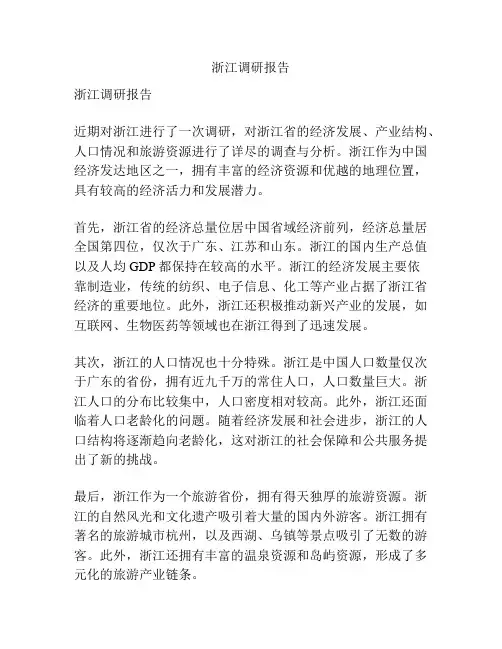 浙江调研报告

浙江调研报告

近期对浙江进行了一次调研，对浙江省的经济发展、产业结构、人口情况和旅游资源进行了详尽的调查与分析。浙江作为中国经济发达地区之一，拥有丰富的经济资源和优越的地理位置，具有较高的经济活力和发展潜力。

首先，浙江省的经济总量位居中国省域经济前列，经济总量居全国第四位，仅次于广东、江苏和山东。浙江的国内生产总值以及人均 GDP 都保持在较高的水平。浙江的经济发展主要依靠制造业，传统的纺织、电子信息、化工等产业占据了浙江省经济的重要地位。此外，浙江还积极推动新兴产业的发展，如互联网、生物医药等领域也在浙江得到了迅速发展。

其次，浙江的人口情况也十分特殊。浙江是中国人口数量仅次于广东的省份，拥有近九千万的常住人口，人口数量巨大。浙江人口的分布比较集中，人口密度相对较高。此外，浙江还面临着人口老龄化的问题。随着经济发展和社会进步，浙江的人口结构将逐渐趋向老龄化，这对浙江的社会保障和公共服务提出了新的挑战。

最后，浙江作为一个旅游省份，拥有得天独厚的旅游资源。浙江的自然风光和文化遗产吸引着大量的国内外游客。浙江拥有著名的旅游城市杭州，以及西湖、乌镇等景点吸引了无数的游客。此外，浙江还拥有丰富的温泉资源和岛屿资源，形成了多元化的旅游产业链条。